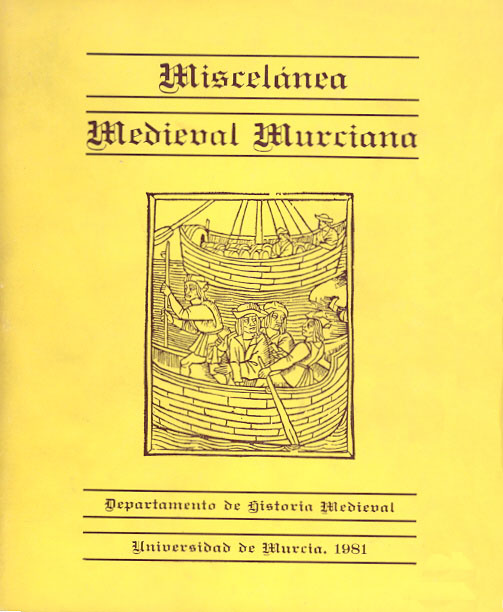 Miscelánea

Medieval Murciana

Departamento de Historia Medieval

Universidad de Murcia. 1981